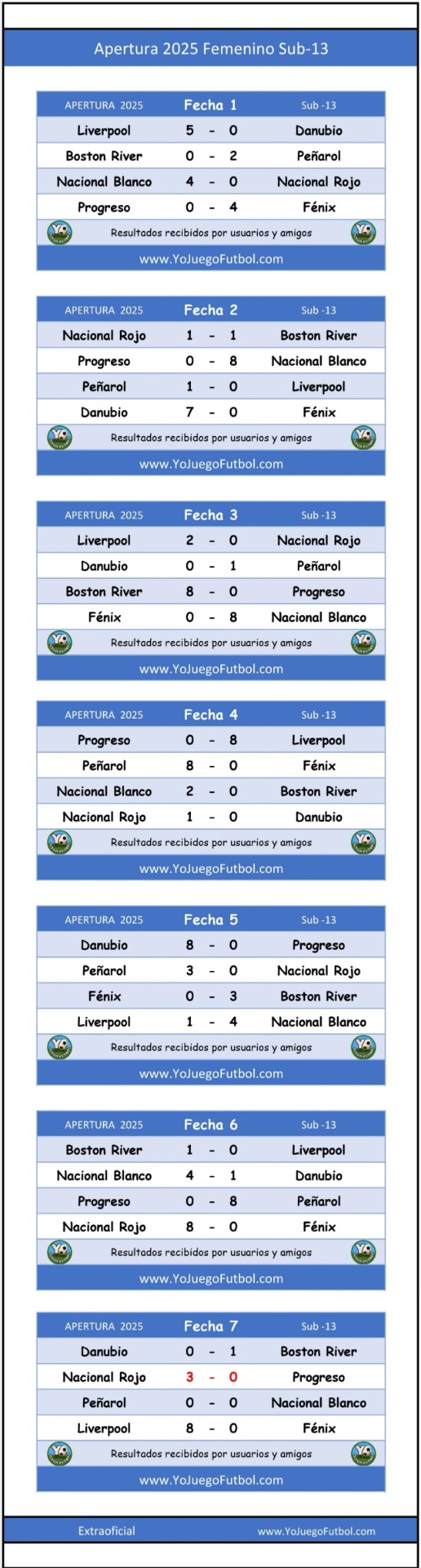 Apertura 2025 Femenino Sub-13

| APERTURA 2025 | Fecha 1 | Sub -13 |
|---|---|---|
| Liverpool | 5 - 0 | Danubio |
| Boston River | 0 - 2 | Peñarol |
| Nacional Blanco | 4 - 0 | Nacional Rojo |
| Progreso | 0 - 4 | Fénix |

Resultados recibidos por usuarios y amigos
www.YoJuegoFutbol.com

| APERTURA 2025 | Fecha 2 | Sub -13 |
|---|---|---|
| Nacional Rojo | 1 - 1 | Boston River |
| Progreso | 0 - 8 | Nacional Blanco |
| Peñarol | 1 - 0 | Liverpool |
| Danubio | 7 - 0 | Fénix |

Resultados recibidos por usuarios y amigos
www.YoJuegoFutbol.com

| APERTURA 2025 | Fecha 3 | Sub -13 |
|---|---|---|
| Liverpool | 2 - 0 | Nacional Rojo |
| Danubio | 0 - 1 | Peñarol |
| Boston River | 8 - 0 | Progreso |
| Fénix | 0 - 8 | Nacional Blanco |

Resultados recibidos por usuarios y amigos
www.YoJuegoFutbol.com

| APERTURA 2025 | Fecha 4 | Sub -13 |
|---|---|---|
| Progreso | 0 - 8 | Liverpool |
| Peñarol | 8 - 0 | Fénix |
| Nacional Blanco | 2 - 0 | Boston River |
| Nacional Rojo | 1 - 0 | Danubio |

Resultados recibidos por usuarios y amigos
www.YoJuegoFutbol.com

| APERTURA 2025 | Fecha 5 | Sub -13 |
|---|---|---|
| Danubio | 8 - 0 | Progreso |
| Peñarol | 3 - 0 | Nacional Rojo |
| Fénix | 0 - 3 | Boston River |
| Liverpool | 1 - 4 | Nacional Blanco |

Resultados recibidos por usuarios y amigos
www.YoJuegoFutbol.com

| APERTURA 2025 | Fecha 6 | Sub -13 |
|---|---|---|
| Boston River | 1 - 0 | Liverpool |
| Nacional Blanco | 4 - 1 | Danubio |
| Progreso | 0 - 8 | Peñarol |
| Nacional Rojo | 8 - 0 | Fénix |

Resultados recibidos por usuarios y amigos
www.YoJuegoFutbol.com

| APERTURA 2025 | Fecha 7 | Sub -13 |
|---|---|---|
| Danubio | 0 - 1 | Boston River |
| Nacional Rojo | 3 - 0 | Progreso |
| Peñarol | 0 - 0 | Nacional Blanco |
| Liverpool | 8 - 0 | Fénix |

Resultados recibidos por usuarios y amigos
www.YoJuegoFutbol.com

Extraoficial www.YoJuegoFutbol.com